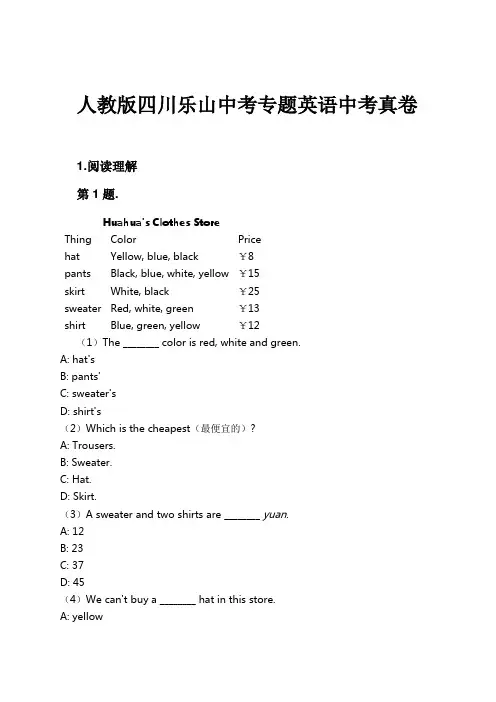 人教版四川乐山中考专题英语中考真卷

1.阅读理解

第 1 题.

Huahua's Clothes Store

| Thing | Color | Price |
|---|---|---|
| hat | Yellow, blue, black | ￥8 |
| pants | Black, blue, white, yellow | ￥15 |
| skirt | White, black | ￥25 |
| sweater | Red, white, green | ￥13 |
| shirt | Blue, green, yellow | ￥12 |

（1）The _______ color is red, white and green.
A: hat's
B: pants'
C: sweater's
D: shirt's
（2）Which is the cheapest（最便宜的）?
A: Trousers.
B: Sweater.
C: Hat.
D: Skirt.
（3）A sweater and two shirts are _______ yuan.
A: 12
B: 23
C: 37
D: 45
（4）We can't buy a _______ hat in this store.
A: yellow